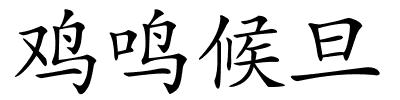 鸡鸣候旦